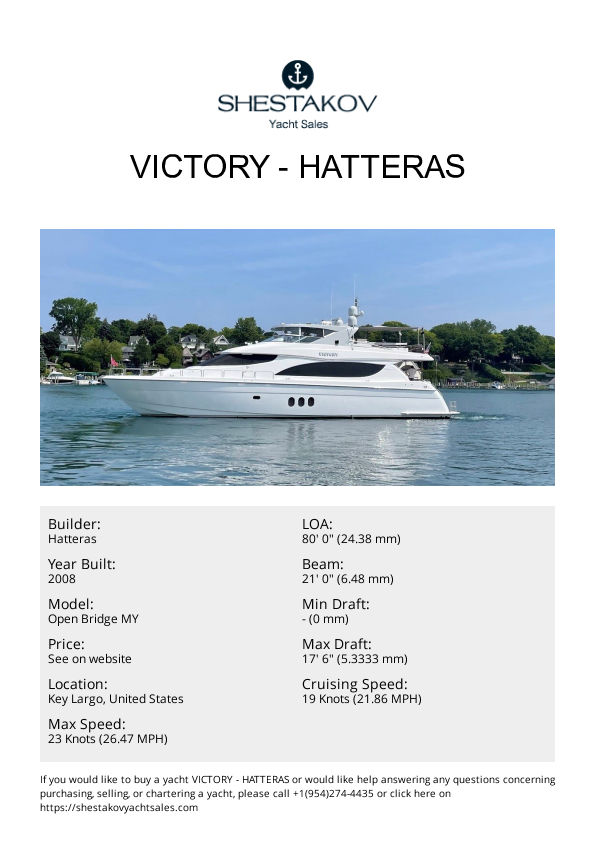 SHESTAKOV
Yacht Sales

VICTORY - HATTERAS

VICTORY

Builder:
Hatteras

Year Built:
2008

Model:
Open Bridge MY

Price:
See on website

Location:
Key Largo, United States

Max Speed:
23 Knots (26.47 MPH)

LOA:
80' 0" (24.38 mm)

Beam:
21' 0" (6.48 mm)

Min Draft:
- (0 mm)

Max Draft:
17' 6" (5.3333 mm)

Cruising Speed:
19 Knots (21.86 MPH)

If you would like to buy a yacht VICTORY - HATTERAS or would like help answering any questions concerning purchasing, selling, or chartering a yacht, please call +1(954)274-4435 or click here on https://shestakovyachtsales.com